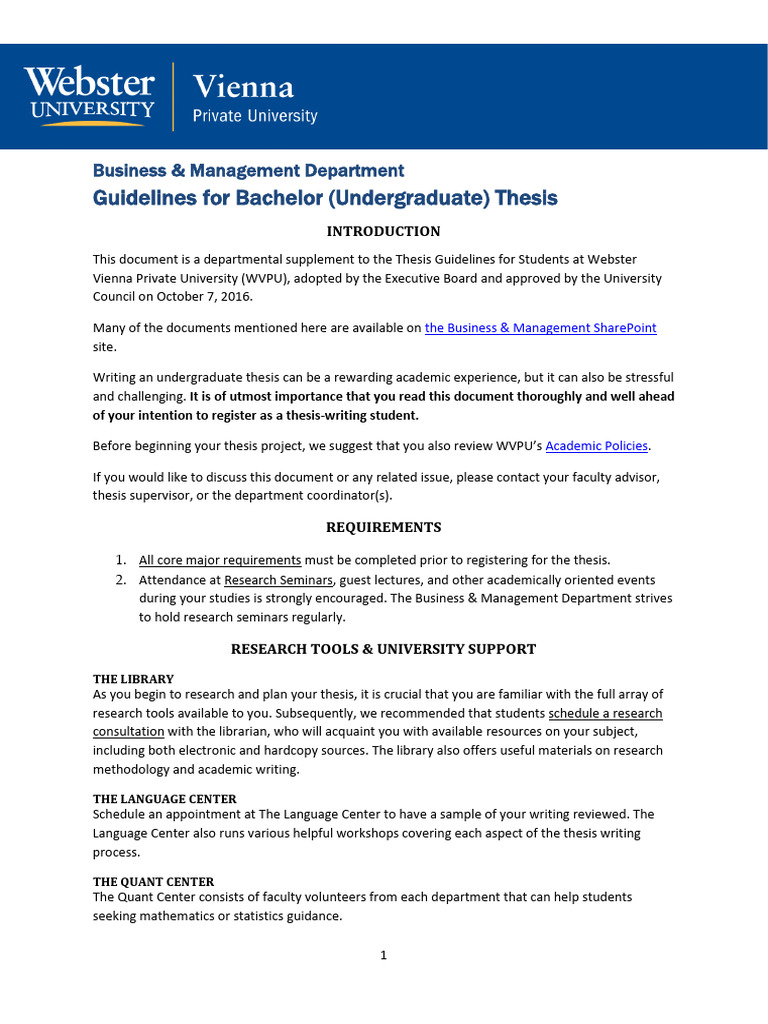 Webster UNIVERSITY Vienna Private University

Business & Management Department
Guidelines for Bachelor (Undergraduate) Thesis

INTRODUCTION

This document is a departmental supplement to the Thesis Guidelines for Students at Webster Vienna Private University (WVPU), adopted by the Executive Board and approved by the University Council on October 7, 2016.

Many of the documents mentioned here are available on the Business & Management SharePoint site.

Writing an undergraduate thesis can be a rewarding academic experience, but it can also be stressful and challenging. It is of utmost importance that you read this document thoroughly and well ahead of your intention to register as a thesis-writing student.

Before beginning your thesis project, we suggest that you also review WVPU's Academic Policies.

If you would like to discuss this document or any related issue, please contact your faculty advisor, thesis supervisor, or the department coordinator(s).

REQUIREMENTS

1. All core major requirements must be completed prior to registering for the thesis.
2. Attendance at Research Seminars, guest lectures, and other academically oriented events during your studies is strongly encouraged. The Business & Management Department strives to hold research seminars regularly.

RESEARCH TOOLS & UNIVERSITY SUPPORT

THE LIBRARY
As you begin to research and plan your thesis, it is crucial that you are familiar with the full array of research tools available to you. Subsequently, we recommended that students schedule a research consultation with the librarian, who will acquaint you with available resources on your subject, including both electronic and hardcopy sources. The library also offers useful materials on research methodology and academic writing.

THE LANGUAGE CENTER
Schedule an appointment at The Language Center to have a sample of your writing reviewed. The Language Center also runs various helpful workshops covering each aspect of the thesis writing process.

THE QUANT CENTER
The Quant Center consists of faculty volunteers from each department that can help students seeking mathematics or statistics guidance.

1